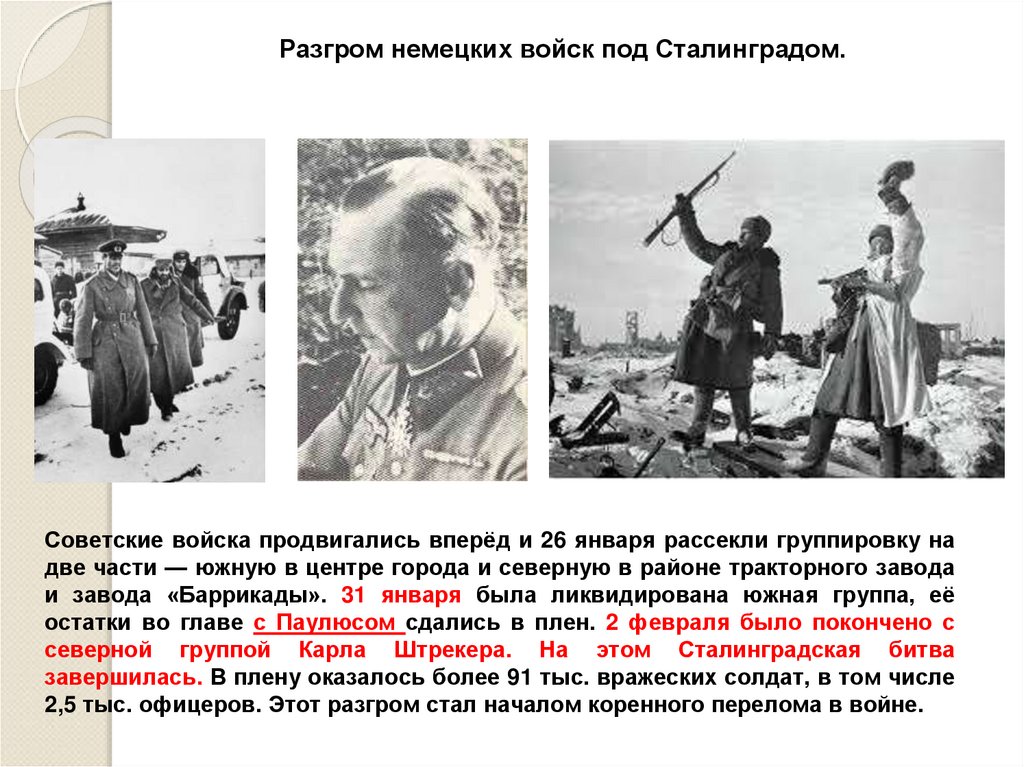 Разгром немецких войск под Сталинградом.

Советские войска продвигались вперёд и 26 января рассекли группировку на две части — южную в центре города и северную в районе тракторного завода и завода «Баррикады». 31 января была ликвидирована южная группа, её остатки во главе с Паулюсом сдались в плен. 2 февраля было покончено с северной группой Карла Штрекера. На этом Сталинградская битва завершилась. В плену оказалось более 91 тыс. вражеских солдат, в том числе 2,5 тыс. офицеров. Этот разгром стал началом коренного перелома в войне.